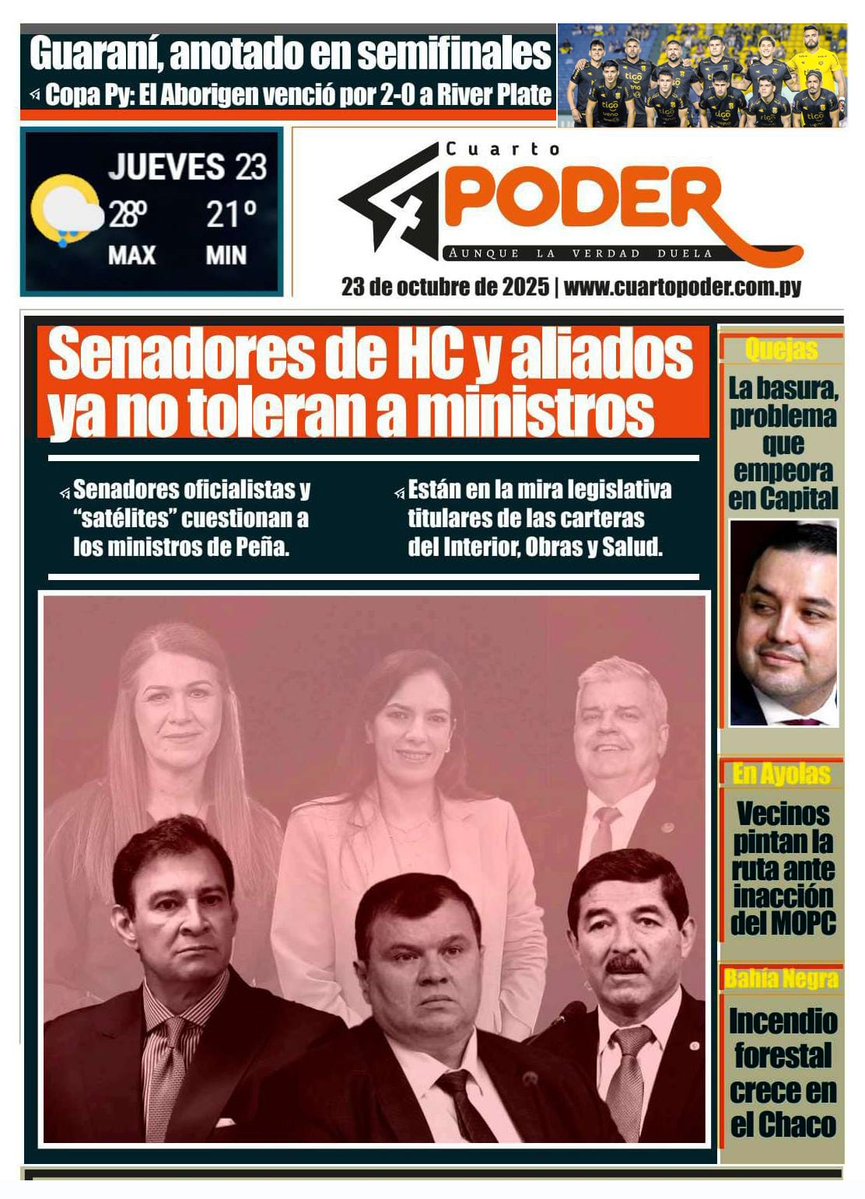 Guaraní, anotado en semifinales

Copa Py: El Aborigen venció por 2-0 a River Plate

JUEVES 23
28º MAX
21º MIN

Cuarto PODER
AUNQUE LA VERDAD DUELA

23 de octubre de 2025 | www.cuartopoder.com.py

Senadores de HC y aliados ya no toleran a ministros

Senadores oficialistas y "satélites" cuestionan a los ministros de Peña.

Están en la mira legislativa titulares de las carteras del Interior, Obras y Salud.

Quejas
La basura, problema que empeora en Capital

En Ayolas
Vecinos pintan la ruta ante inacción del MOPC

Bahía Negra
Incendio forestal crece en el Chaco